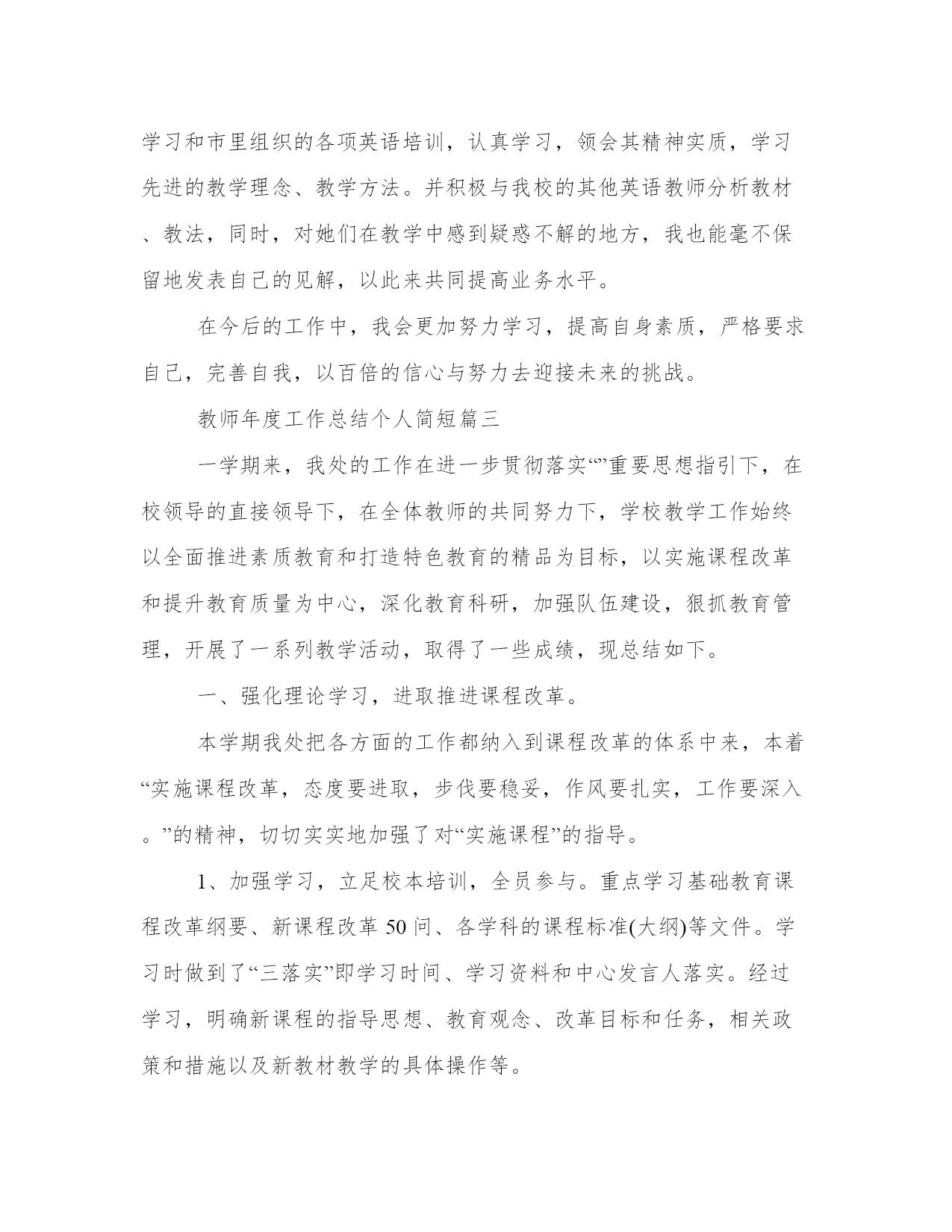 学习和市里组织的各项英语培训，认真学习，领会其精神实质，学习先进的教学理念、教学方法。并积极与我校的其他英语教师分析教材、教法，同时，对她们在教学中感到疑惑不解的地方，我也能毫不保留地发表自己的见解，以此来共同提高业务水平。

在今后的工作中，我会更加努力学习，提高自身素质，严格要求自己，完善自我，以百倍的信心与努力去迎接未来的挑战。

教师年度工作总结个人简短篇三

一学期来，我处的工作在进一步贯彻落实“”重要思想指引下，在校领导的直接领导下，在全体教师的共同努力下，学校教学工作始终以全面推进素质教育和打造特色教育的精品为目标，以实施课程改革和提升教育质量为中心，深化教育科研，加强队伍建设，狠抓教育管理，开展了一系列教学活动，取得了一些成绩，现总结如下。

一、强化理论学习，进取推进课程改革。

本学期我处把各方面的工作都纳入到课程改革的体系中来，本着“实施课程改革，态度要进取，步伐要稳妥，作风要扎实，工作要深入。”的精神，切切实实地加强了对“实施课程”的指导。

1、加强学习，立足校本培训，全员参与。重点学习基础教育课程改革纲要、新课程改革50问、各学科的课程标准(大纲)等文件。学习时做到了“三落实”即学习时间、学习资料和中心发言人落实。经过学习，明确新课程的指导思想、教育观念、改革目标和任务，相关政策和措施以及新教材教学的具体操作等。